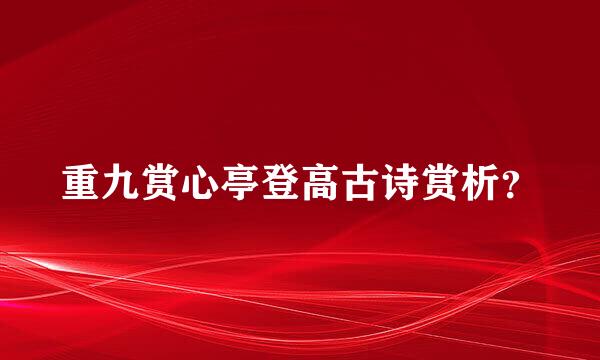 重九赏心亭登高古诗赏析?